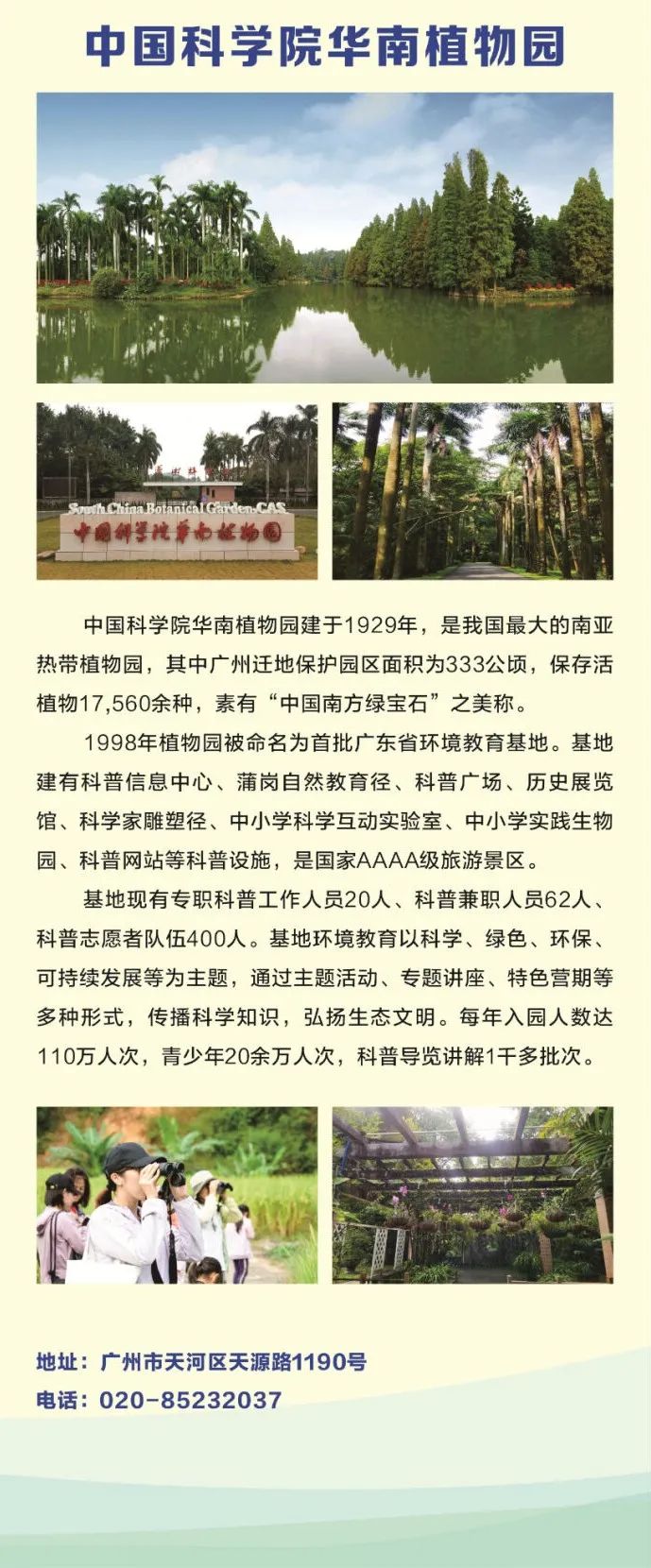 中国科学院华南植物园

South China Botanical Garden·CAS
中国科学院华南植物园

中国科学院华南植物园建于1929年，是我国最大的南亚热带植物园，其中广州迁地保护园区面积为333公顷，保存活植物17,560余种，素有“中国南方绿宝石”之美称。

1998年植物园被命名为首批广东省环境教育基地。基地建有科普信息中心、蒲岗自然教育径、科普广场、历史展览馆、科学家雕塑径、中小学科学互动实验室、中小学实践生物园、科普网站等科普设施，是国家AAAA级旅游景区。

基地现有专职科普工作人员20人、科普兼职人员62人、科普志愿者队伍400人。基地环境教育以科学、绿色、环保、可持续发展等为主题，通过主题活动、专题讲座、特色营期等多种形式，传播科学知识，弘扬生态文明。每年入园人数达110万人次，青少年20余万人次，科普导览讲解1千多批次。

地址：广州市天河区天源路1190号
电话：020-85232037